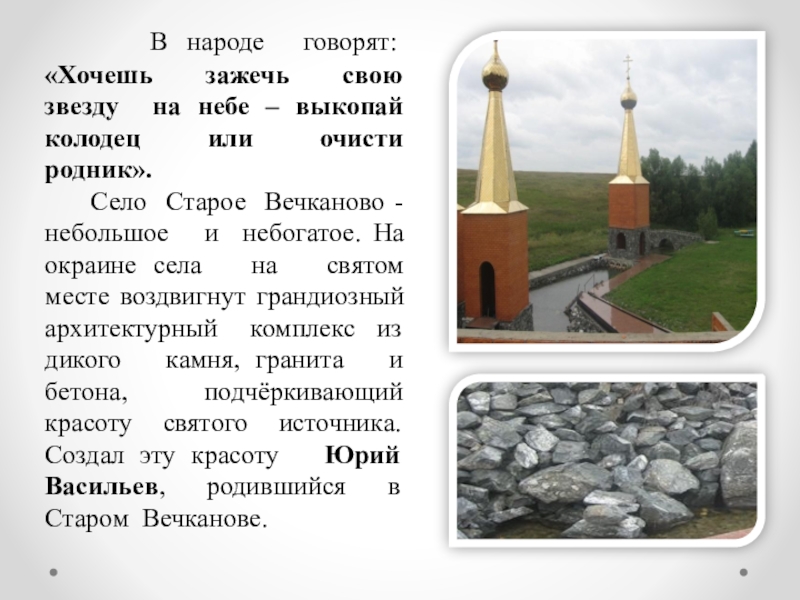 В народе говорят: «Хочешь зажечь свою звезду на небе – выкопай колодец или очисти родник».

Село Старое Вечканово - небольшое и небогатое. На окраине села на святом месте воздвигнут грандиозный архитектурный комплекс из дикого камня, гранита и бетона, подчёркивающий красоту святого источника. Создал эту красоту Юрий Васильев, родившийся в Старом Вечканове.